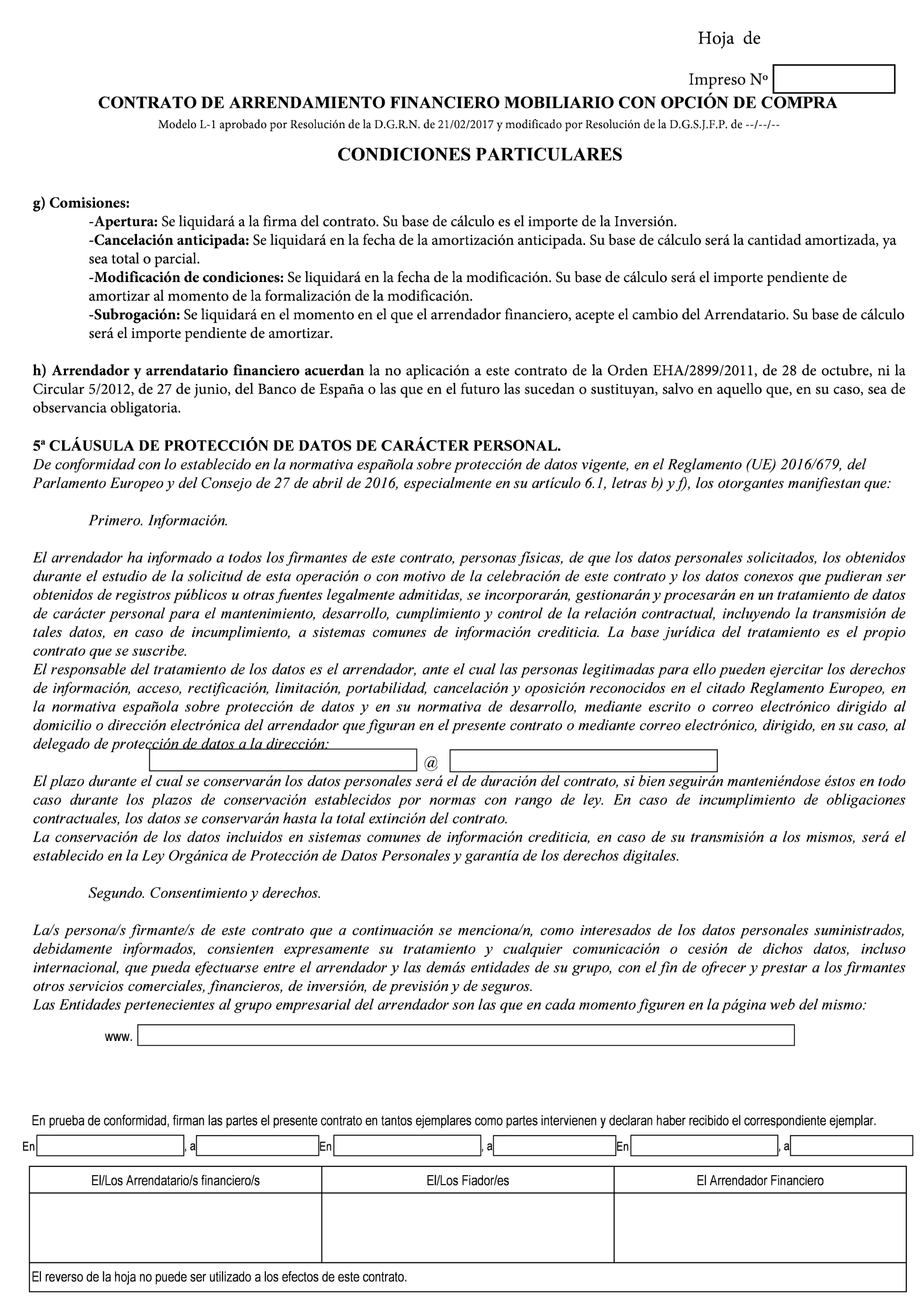 Hoja de

Impreso Nº

CONTRATO DE ARRENDAMIENTO FINANCIERO MOBILIARIO CON OPCIÓN DE COMPRA

Modelo L-1 aprobado por Resolución de la D.G.R.N. de 21/02/2017 y modificado por Resolución de la D.G.S.J.F.P. de --/--/--

CONDICIONES PARTICULARES

g) Comisiones:
-Apertura: Se liquidará a la firma del contrato. Su base de cálculo es el importe de la Inversión.
-Cancelación anticipada: Se liquidará en la fecha de la amortización anticipada. Su base de cálculo será la cantidad amortizada, ya sea total o parcial.
-Modificación de condiciones: Se liquidará en la fecha de la modificación. Su base de cálculo será el importe pendiente de amortizar al momento de la formalización de la modificación.
-Subrogación: Se liquidará en el momento en el que el arrendador financiero, acepte el cambio del Arrendatario. Su base de cálculo será el importe pendiente de amortizar.

h) Arrendador y arrendatario financiero acuerdan la no aplicación a este contrato de la Orden EHA/2899/2011, de 28 de octubre, ni la Circular 5/2012, de 27 de junio, del Banco de España o las que en el futuro las sucedan o sustituyan, salvo en aquello que, en su caso, sea de observancia obligatoria.

5ª CLÁUSULA DE PROTECCIÓN DE DATOS DE CARÁCTER PERSONAL.
De conformidad con lo establecido en la normativa española sobre protección de datos vigente, en el Reglamento (UE) 2016/679, del Parlamento Europeo y del Consejo de 27 de abril de 2016, especialmente en su artículo 6.1, letras b) y f), los otorgantes manifiestan que:

Primero. Información.

El arrendador ha informado a todos los firmantes de este contrato, personas físicas, de que los datos personales solicitados, los obtenidos durante el estudio de la solicitud de esta operación o con motivo de la celebración de este contrato y los datos conexos que pudieran ser obtenidos de registros públicos u otras fuentes legalmente admitidas, se incorporarán, gestionarán y procesarán en un tratamiento de datos de carácter personal para el mantenimiento, desarrollo, cumplimiento y control de la relación contractual, incluyendo la transmisión de tales datos, en caso de incumplimiento, a sistemas comunes de información crediticia. La base jurídica del tratamiento es el propio contrato que se suscribe.
El responsable del tratamiento de los datos es el arrendador, ante el cual las personas legitimadas para ello pueden ejercitar los derechos de información, acceso, rectificación, limitación, portabilidad, cancelación y oposición reconocidos en el citado Reglamento Europeo, en la normativa española sobre protección de datos y en su normativa de desarrollo, mediante escrito o correo electrónico dirigido al domicilio o dirección electrónica del arrendador que figuran en el presente contrato o mediante correo electrónico, dirigido, en su caso, al delegado de protección de datos a la dirección:
@
El plazo durante el cual se conservarán los datos personales será el de duración del contrato, si bien seguirán manteniéndose éstos en todo caso durante los plazos de conservación establecidos por normas con rango de ley. En caso de incumplimiento de obligaciones contractuales, los datos se conservarán hasta la total extinción del contrato.
La conservación de los datos incluidos en sistemas comunes de información crediticia, en caso de su transmisión a los mismos, será el establecido en la Ley Orgánica de Protección de Datos Personales y garantía de los derechos digitales.

Segundo. Consentimiento y derechos.

La/s persona/s firmante/s de este contrato que a continuación se menciona/n, como interesados de los datos personales suministrados, debidamente informados, consienten expresamente su tratamiento y cualquier comunicación o cesión de dichos datos, incluso internacional, que pueda efectuarse entre el arrendador y las demás entidades de su grupo, con el fin de ofrecer y prestar a los firmantes otros servicios comerciales, financieros, de inversión, de previsión y de seguros.
Las Entidades pertenecientes al grupo empresarial del arrendador son las que en cada momento figuren en la página web del mismo:

www.

En prueba de conformidad, firman las partes el presente contrato en tantos ejemplares como partes intervienen y declaran haber recibido el correspondiente ejemplar.

En , a En , a En , a

| El/Los Arrendatario/s financiero/s | El/Los Fiador/es | El Arrendador Financiero |
|---|---|---|
| | | |

El reverso de la hoja no puede ser utilizado a los efectos de este contrato.